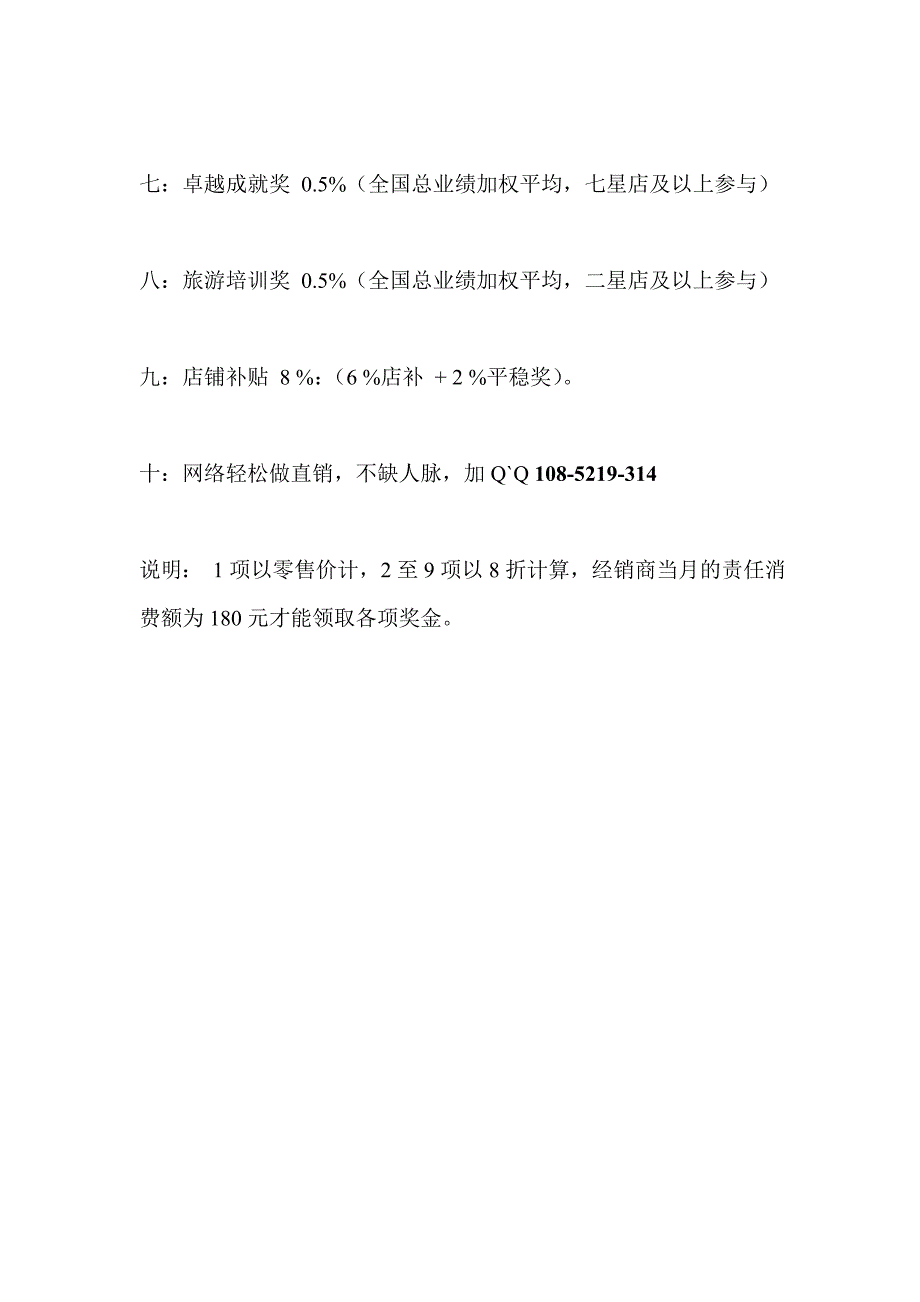 七：卓越成就奖 0.5%（全国总业绩加权平均，七星店及以上参与）

八：旅游培训奖 0.5%（全国总业绩加权平均，二星店及以上参与）

九：店铺补贴 8 %：（6 %店补 + 2 %平稳奖）。

十：网络轻松做直销，不缺人脉，加 Q`Q 108-5219-314

说明： 1 项以零售价计，2 至 9 项以 8 折计算，经销商当月的责任消费额为 180 元才能领取各项奖金。